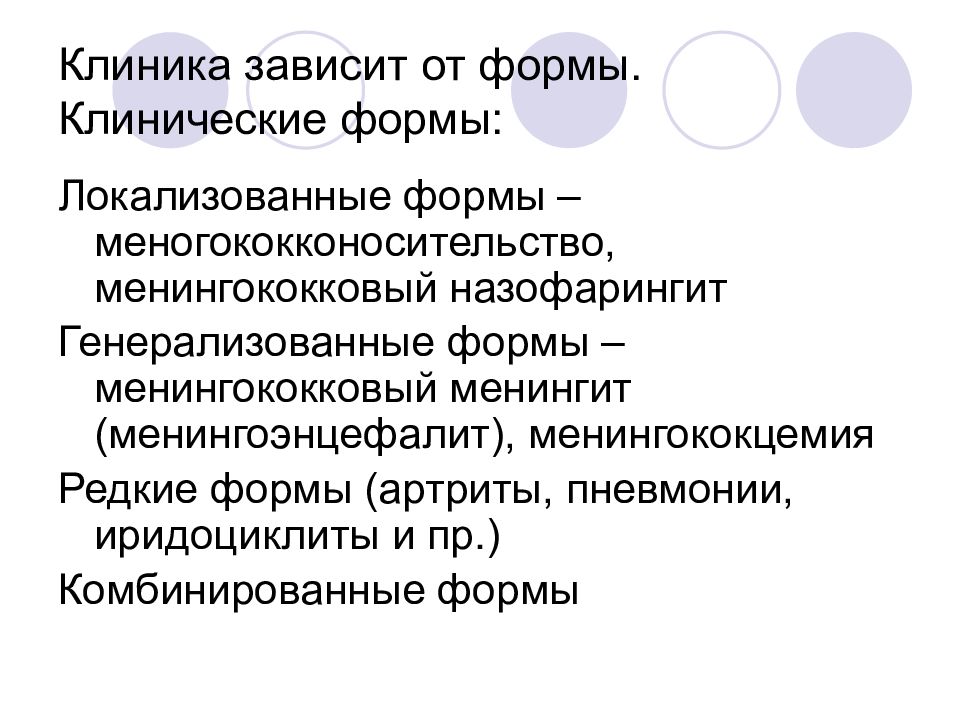 Клиника зависит от формы. Клинические формы:

Локализованные формы – меногококконосительство, менингококковый назофарингит

Генерализованные формы – менингококковый менингит (менингоэнцефалит), менингококцемия

Редкие формы (артриты, пневмонии, иридоциклиты и пр.)

Комбинированные формы